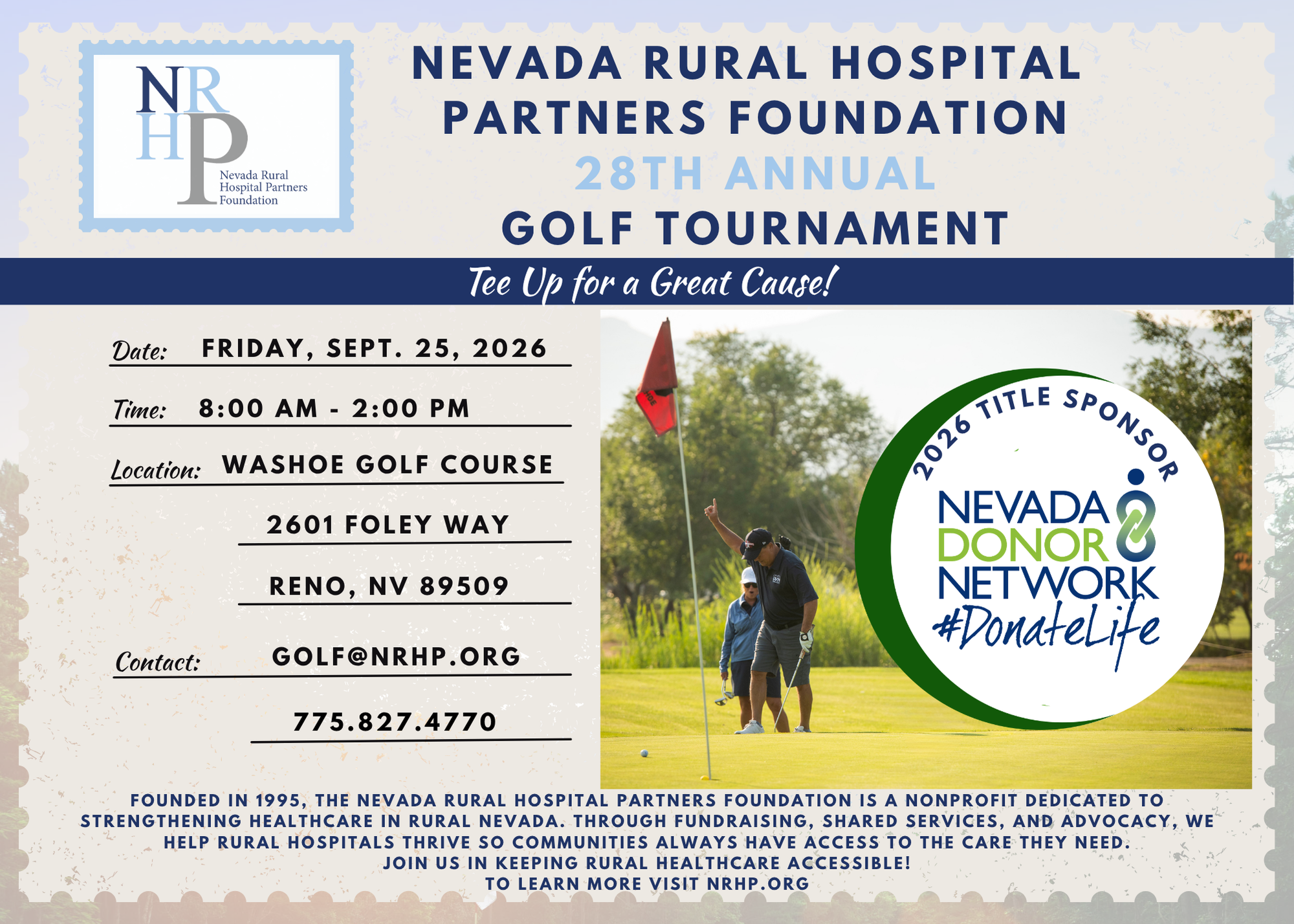 NRHP
Nevada Rural Hospital Partners Foundation

NEVADA RURAL HOSPITAL PARTNERS FOUNDATION
28TH ANNUAL
GOLF TOURNAMENT

Tee Up for a Great Cause!

Date: FRIDAY, SEPT. 25, 2026

Time: 8:00 AM - 2:00 PM

Location: WASHOE GOLF COURSE

2601 FOLEY WAY

RENO, NV 89509

Contact: GOLF@NRHP.ORG

775.827.4770

2026 TITLE SPONSOR
NEVADA DONOR NETWORK
#DonateLife

FOUNDED IN 1995, THE NEVADA RURAL HOSPITAL PARTNERS FOUNDATION IS A NONPROFIT DEDICATED TO STRENGTHENING HEALTHCARE IN RURAL NEVADA. THROUGH FUNDRAISING, SHARED SERVICES, AND ADVOCACY, WE HELP RURAL HOSPITALS THRIVE SO COMMUNITIES ALWAYS HAVE ACCESS TO THE CARE THEY NEED.
JOIN US IN KEEPING RURAL HEALTHCARE ACCESSIBLE!
TO LEARN MORE VISIT NRHP.ORG